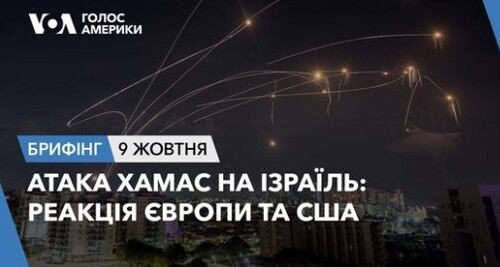 VOA ГОЛОС АМЕРИКИ

БРИФІНГ 9 ЖОВТНЯ

АТАКА ХАМАС НА ІЗРАЇЛЬ: РЕАКЦІЯ ЄВРОПИ ТА США